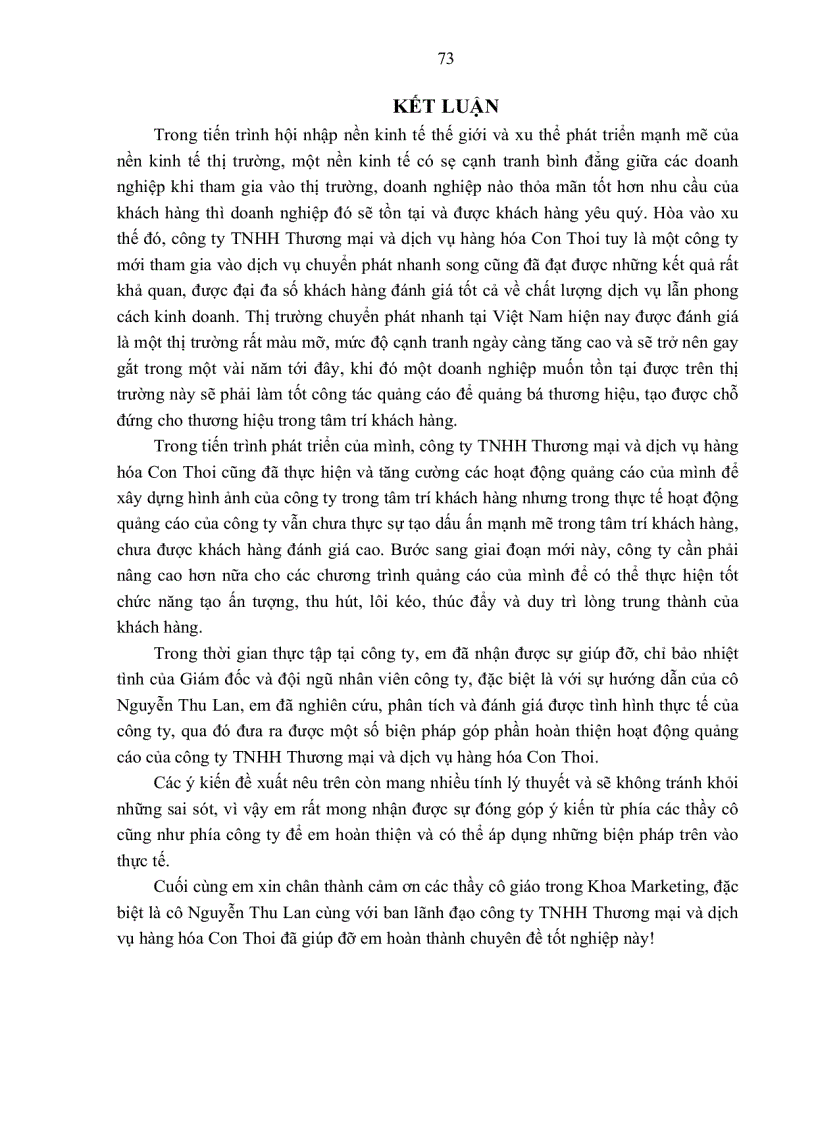 73

KẾT LUẬN

Trong tiến trình hội nhập nền kinh tế thế giới và xu thế phát triển mạnh mẽ của nền kinh tế thị trường, một nền kinh tế có sẹ cạnh tranh bình đẳng giữa các doanh nghiệp khi tham gia vào thị trường, doanh nghiệp nào thỏa mãn tốt hơn nhu cầu của khách hàng thì doanh nghiệp đó sẽ tồn tại và được khách hàng yêu quý. Hòa vào xu thế đó, công ty TNHH Thương mại và dịch vụ hàng hóa Con Thoi tuy là một công ty mới tham gia vào dịch vụ chuyển phát nhanh song cũng đã đạt được những kết quả rất khả quan, được đại đa số khách hàng đánh giá tốt cả về chất lượng dịch vụ lẫn phong cách kinh doanh. Thị trường chuyển phát nhanh tại Việt Nam hiện nay được đánh giá là một thị trường rất màu mỡ, mức độ cạnh tranh ngày càng tăng cao và sẽ trở nên gay gắt trong một vài năm tới đây, khi đó một doanh nghiệp muốn tồn tại được trên thị trường này sẽ phải làm tốt công tác quảng cáo để quảng bá thương hiệu, tạo được chỗ đứng cho thương hiệu trong tâm trí khách hàng.

Trong tiến trình phát triển của mình, công ty TNHH Thương mại và dịch vụ hàng hóa Con Thoi cũng đã thực hiện và tăng cường các hoạt động quảng cáo của mình để xây dựng hình ảnh của công ty trong tâm trí khách hàng nhưng trong thực tế hoạt động quảng cáo của công ty vẫn chưa thực sự tạo dấu ấn mạnh mẽ trong tâm trí khách hàng, chưa được khách hàng đánh giá cao. Bước sang giai đoạn mới này, công ty cần phải nâng cao hơn nữa cho các chương trình quảng cáo của mình để có thể thực hiện tốt chức năng tạo ấn tượng, thu hút, lôi kéo, thúc đẩy và duy trì lòng trung thành của khách hàng.

Trong thời gian thực tập tại công ty, em đã nhận được sự giúp đỡ, chỉ bảo nhiệt tình của Giám đốc và đội ngũ nhân viên công ty, đặc biệt là với sự hướng dẫn của cô Nguyễn Thu Lan, em đã nghiên cứu, phân tích và đánh giá được tình hình thực tế của công ty, qua đó đưa ra được một số biện pháp góp phần hoàn thiện hoạt động quảng cáo của công ty TNHH Thương mại và dịch vụ hàng hóa Con Thoi.

Các ý kiến đề xuất nêu trên còn mang nhiều tính lý thuyết và sẽ không tránh khỏi những sai sót, vì vậy em rất mong nhận được sự đóng góp ý kiến từ phía các thầy cô cũng như phía công ty để em hoàn thiện và có thể áp dụng những biện pháp trên vào thực tế.

Cuối cùng em xin chân thành cảm ơn các thầy cô giáo trong Khoa Marketing, đặc biệt là cô Nguyễn Thu Lan cùng với ban lãnh đạo công ty TNHH Thương mại và dịch vụ hàng hóa Con Thoi đã giúp đỡ em hoàn thành chuyên đề tốt nghiệp này!